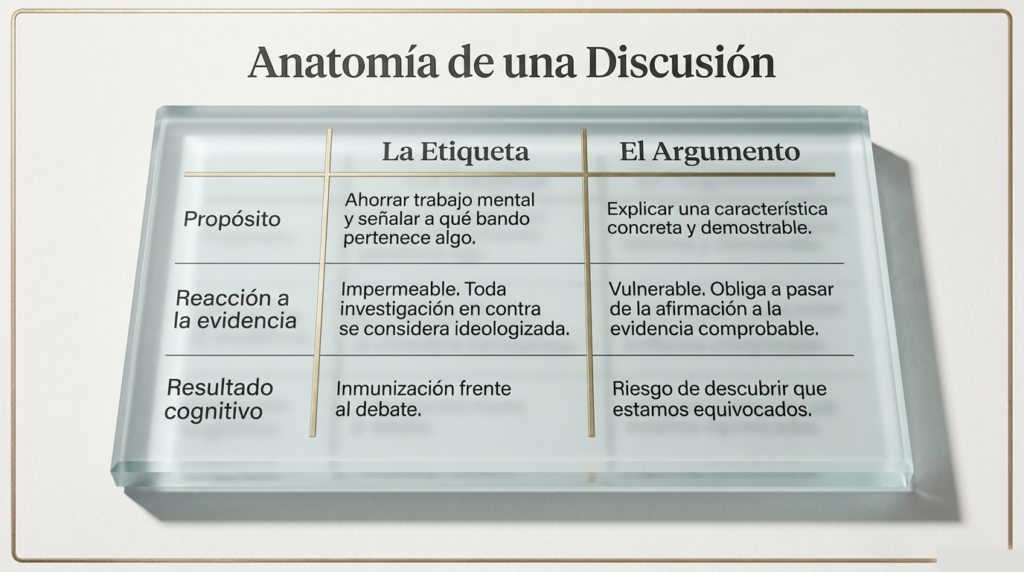 Anatomía de una Discusión

|  | La Etiqueta | El Argumento |
|---|---|---|
| Propósito | Ahorrar trabajo mental y señalar a qué bando pertenece algo. | Explicar una característica concreta y demostrable. |
| Reacción a la evidencia | Impermeable. Toda investigación en contra se considera ideologizada. | Vulnerable. Obliga a pasar de la afirmación a la evidencia comprobable. |
| Resultado cognitivo | Inmunización frente al debate. | Riesgo de descubrir que estamos equivocados. |